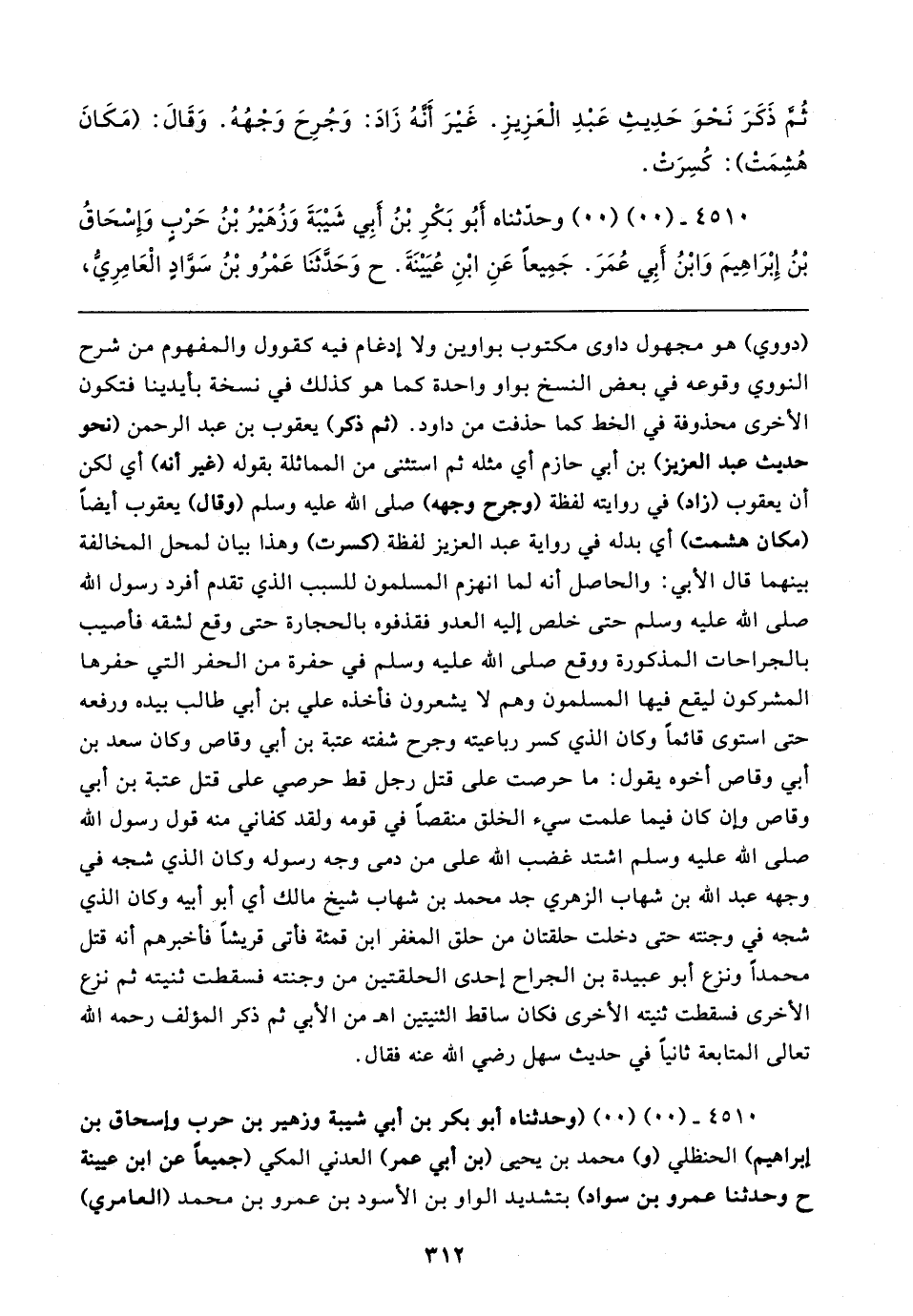 ثُمَّ ذَكَرَ نَحْوَ حَدِيثِ عَبْدِ الْعَزِيزِ. غَيْرَ أَنَّهُ زَادَ: وَجُرِحَ وَجْهُهُ. وَقَالَ: (مَكَانَ هُشِمَتْ): كُسِرَتْ.

٤٥١٠ ـ (٠٠) (٠٠) وحدّثناه أَبُو بَكْرِ بْنُ أَبِي شَيْبَةَ وَزُهَيْرُ بْنُ حَرْبٍ وَإِسْحَاقُ بْنُ إِبْرَاهِيمَ وَابْنُ أَبِي عُمَرَ. جَمِيعاً عَنِ ابْنِ عُيَيْنَةَ. ح وَحَدَّثَنَا عَمْرُو بْنُ سَوَّادٍ الْعَامِرِيُّ،

(دووي) هو مجهول داوى مكتوب بواوين ولا إدغام فيه كقوول والمفهوم من شرح النووي وقوعه في بعض النسخ بواو واحدة كما هو كذلك في نسخة بأيدينا فتكون الأخرى محذوفة في الخط كما حذفت من داود. (ثم ذكر) يعقوب بن عبد الرحمن (نحو حديث عبد العزيز) بن أبي حازم أي مثله ثم استثنى من المماثلة بقوله (غير أنه) أي لكن أن يعقوب (زاد) في روايته لفظة (وجرح وجهه) صلى الله عليه وسلم (وقال) يعقوب أيضاً (مكان هشمت) أي بدله في رواية عبد العزيز لفظة (كسرت) وهذا بيان لمحل المخالفة بينهما قال الأبي: والحاصل أنه لما انهزم المسلمون للسبب الذي تقدم أفرد رسول الله صلى الله عليه وسلم حتى خلص إليه العدو فقذفوه بالحجارة حتى وقع لشقه فأصيب بالجراحات المذكورة ووقع صلى الله عليه وسلم في حفرة من الحفر التي حفرها المشركون ليقع فيها المسلمون وهم لا يشعرون فأخذه علي بن أبي طالب بيده ورفعه حتى استوى قائماً وكان الذي كسر رباعيته وجرح شفته عتبة بن أبي وقاص وكان سعد بن أبي وقاص أخوه يقول: ما حرصت على قتل رجل قط حرصي على قتل عتبة بن أبي وقاص وإن كان فيما علمت سيء الخلق منقصاً في قومه ولقد كفاني منه قول رسول الله صلى الله عليه وسلم اشتد غضب الله على من دمى وجه رسوله وكان الذي شجه في وجهه عبد الله بن شهاب الزهري جد محمد بن شهاب شيخ مالك أي أبو أبيه وكان الذي شجه في وجنته حتى دخلت حلقتان من حلق المغفر ابن قمئة فأتى قريشاً فأخبرهم أنه قتل محمداً ونزع أبو عبيدة بن الجراح إحدى الحلقتين من وجنته فسقطت ثنيته ثم نزع الأخرى فسقطت ثنيته الأخرى فكان ساقط الثنيتين اهـ من الأبي ثم ذكر المؤلف رحمه الله تعالى المتابعة ثانياً في حديث سهل رضي الله عنه فقال.

٤٥١٠ ـ (٠٠) (٠٠) (وحدثناه أبو بكر بن أبي شيبة وزهير بن حرب وإسحاق بن إبراهيم) الحنظلي (و) محمد بن يحيى (بن أبي عمر) العدني المكي (جميعاً عن ابن عيينة ح وحدثنا عمرو بن سواد) بتشديد الواو بن الأسود بن عمرو بن محمد (العامري)

٣١٢